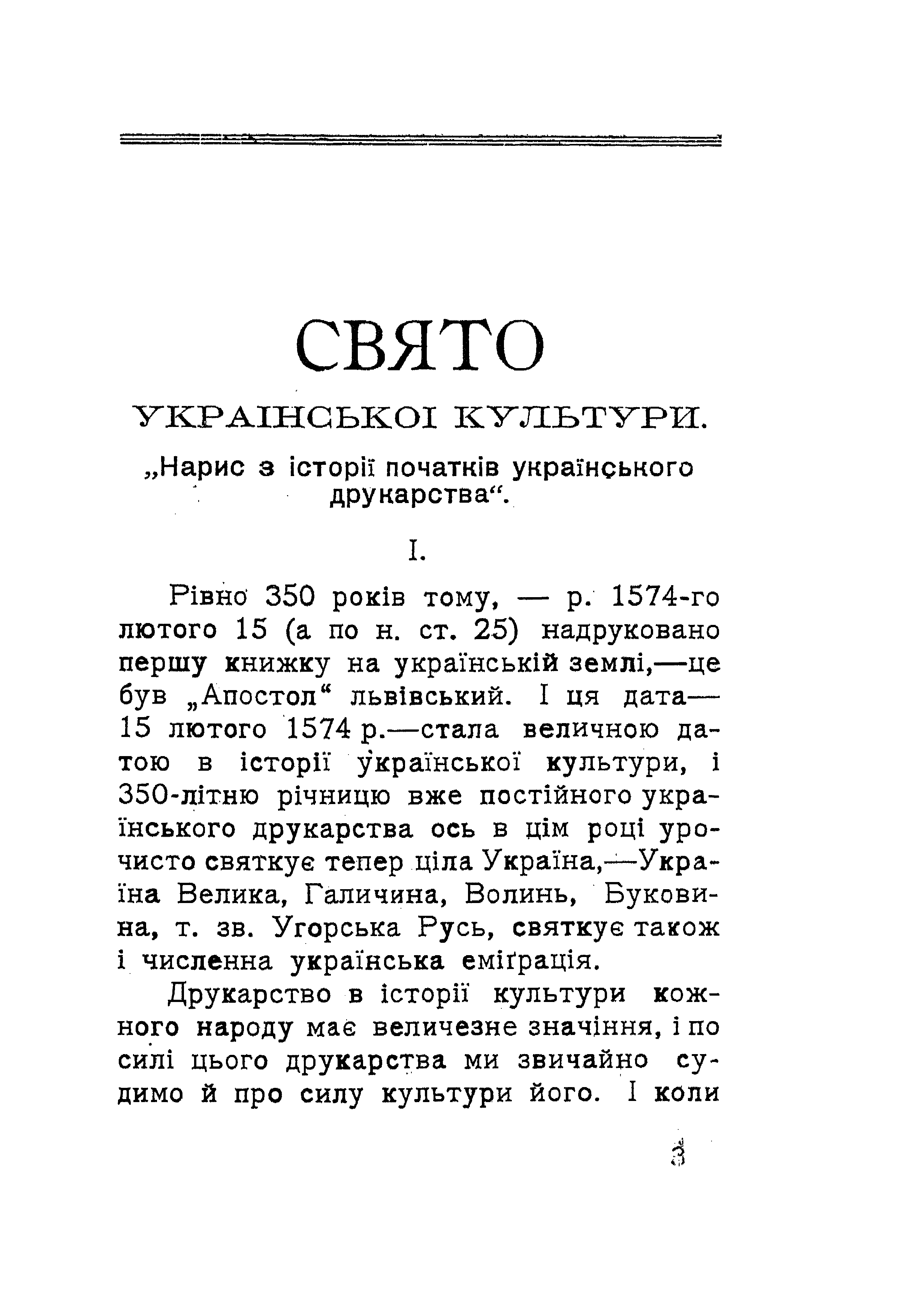 СВЯТО

УКРАІНСЬКОІ КУЛЬТУРИ.

„Нарис з історії початків українського друкарства“.

I.

Рівно 350 років тому, — р. 1574-го лютого 15 (а по н. ст. 25) надруковано першу книжку на українській землі,—це був „Апостол“ львівський. І ця дата—15 лютого 1574 р.—стала величною датою в історії української культури, і 350-літню річницю вже постійного українського друкарства ось в цім році урочисто святкує тепер ціла Україна,—Україна Велика, Галичина, Волинь, Буковина, т. зв. Угорська Русь, святкує також і численна українська еміґрація.

Друкарство в історії культури кожного народу має величезне значіння, і по силі цього друкарства ми звичайно судимо й про силу культури його. І коли

3